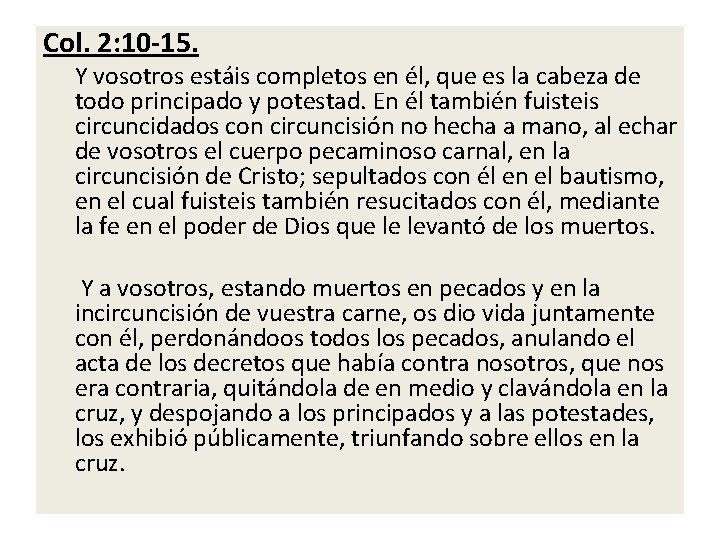 Col. 2:10-15.

Y vosotros estáis completos en él, que es la cabeza de todo principado y potestad. En él también fuisteis circuncidados con circuncisión no hecha a mano, al echar de vosotros el cuerpo pecaminoso carnal, en la circuncisión de Cristo; sepultados con él en el bautismo, en el cual fuisteis también resucitados con él, mediante la fe en el poder de Dios que le levantó de los muertos.

Y a vosotros, estando muertos en pecados y en la incircuncisión de vuestra carne, os dio vida juntamente con él, perdonándoos todos los pecados, anulando el acta de los decretos que había contra nosotros, que nos era contraria, quitándola de en medio y clavándola en la cruz, y despojando a los principados y a las potestades, los exhibió públicamente, triunfando sobre ellos en la cruz.